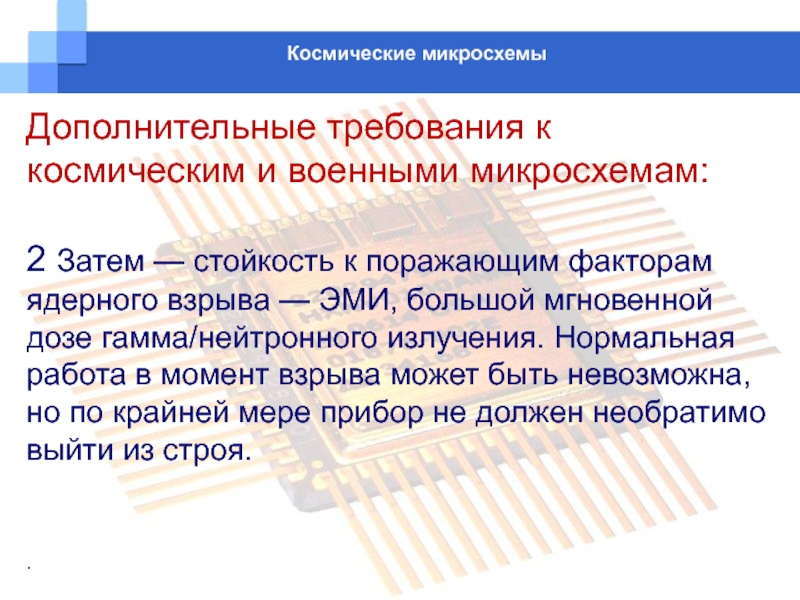 Космические микросхемы

Дополнительные требования к космическим и военными микросхемам:

2 Затем — стойкость к поражающим факторам ядерного взрыва — ЭМИ, большой мгновенной дозе гамма/нейтронного излучения. Нормальная работа в момент взрыва может быть невозможна, но по крайней мере прибор не должен необратимо выйти из строя.

.